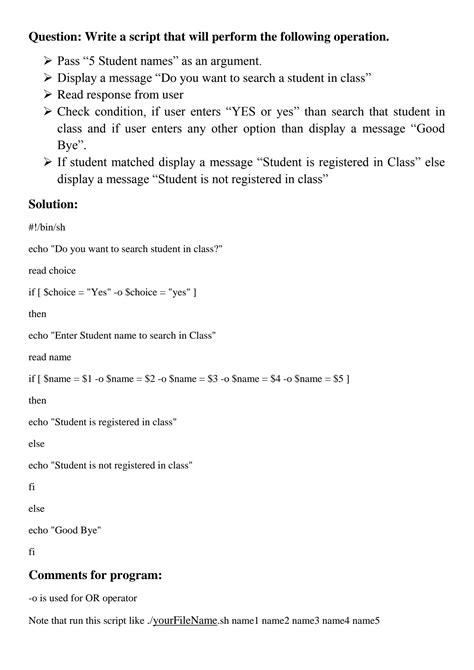 **Question: Write a script that will perform the following operation.**

➢ Pass “5 Student names” as an argument.
➢ Display a message “Do you want to search a student in class”
➢ Read response from user
➢ Check condition, if user enters “YES or yes” than search that student in class and if user enters any other option than display a message “Good Bye”.
➢ If student matched display a message “Student is registered in Class” else display a message “Student is not registered in class”

**Solution:**

#!/bin/sh

echo "Do you want to search student in class?"

read choice

if [ $choice = "Yes" -o $choice = "yes" ]

then

echo "Enter Student name to search in Class"

read name

if [ $name = $1 -o $name = $2 -o $name = $3 -o $name = $4 -o $name = $5 ]

then

echo "Student is registered in class"

else

echo "Student is not registered in class"

fi

else

echo "Good Bye"

fi

**Comments for program:**

-o is used for OR operator

Note that run this script like ./yourFileName.sh name1 name2 name3 name4 name5